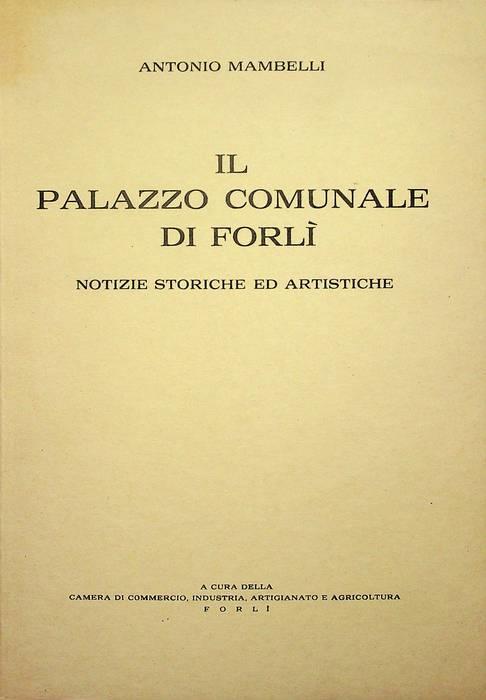 ANTONIO MAMBELLI

IL
PALAZZO COMUNALE
DI FORLÌ

NOTIZIE STORICHE ED ARTISTICHE

A CURA DELLA
CAMERA DI COMMERCIO, INDUSTRIA, ARTIGIANATO E AGRICOLTURA
FORLÌ